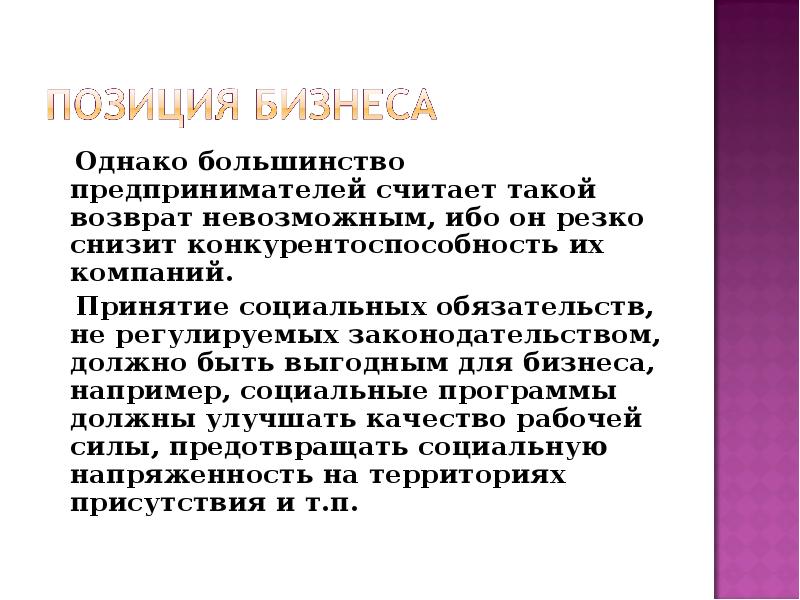 ПОЗИЦИЯ БИЗНЕСА

Однако большинство предпринимателей считает такой возврат невозможным, ибо он резко снизит конкурентоспособность их компаний.

Принятие социальных обязательств, не регулируемых законодательством, должно быть выгодным для бизнеса, например, социальные программы должны улучшать качество рабочей силы, предотвращать социальную напряженность на территориях присутствия и т.п.